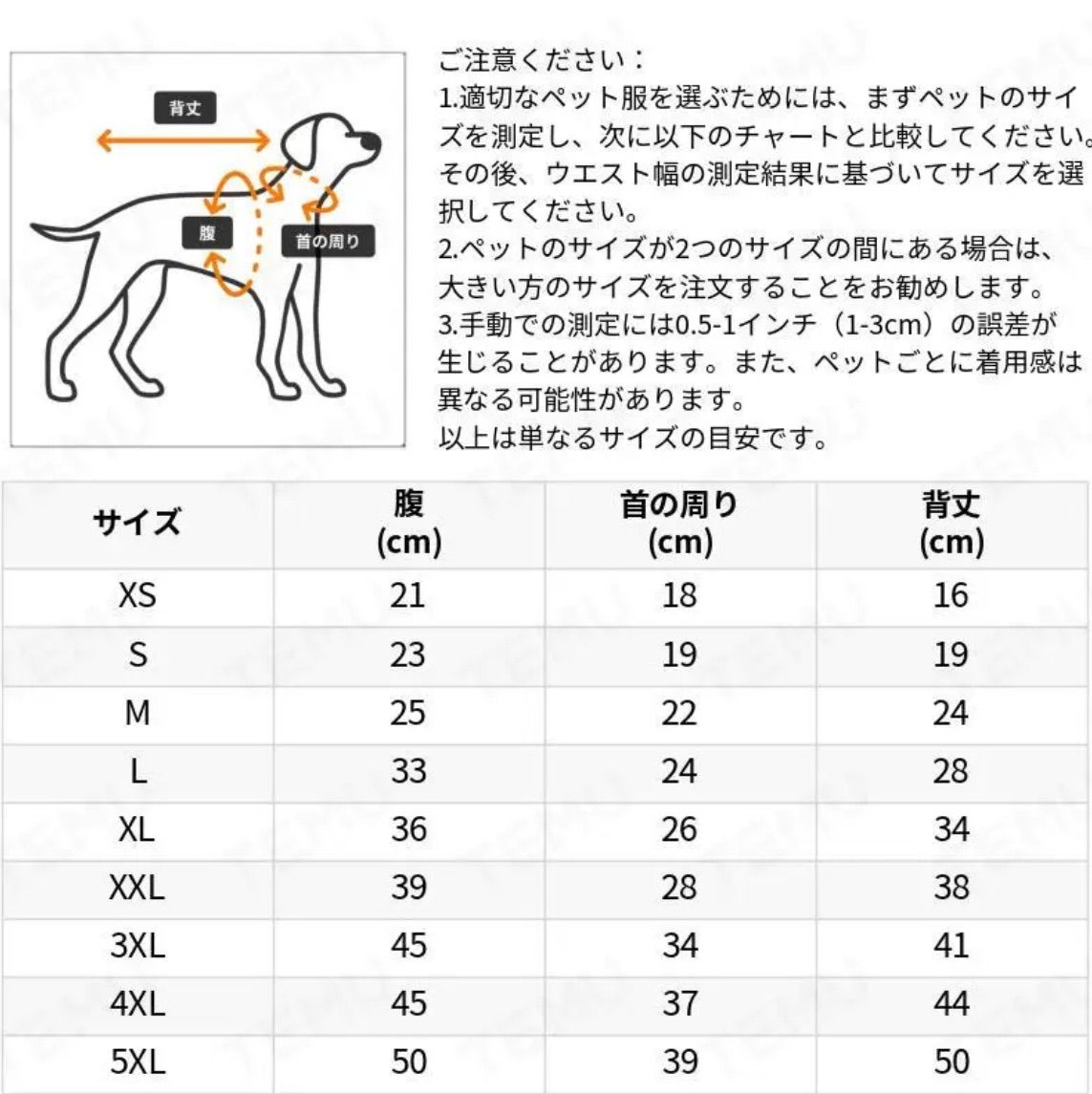 背丈

腹

首の周り

ご注意ください：
1.適切なペット服を選ぶためには、まずペットのサイズを測定し、次に以下のチャートと比較してください。その後、ウエスト幅の測定結果に基づいてサイズを選択してください。
2.ペットのサイズが2つのサイズの間にある場合は、大きい方のサイズを注文することをお勧めします。
3.手動での測定には0.5-1インチ（1-3cm）の誤差が生じることがあります。また、ペットごとに着用感は異なる可能性があります。
以上は単なるサイズの目安です。

| サイズ | 腹 (cm) | 首の周り (cm) | 背丈 (cm) |
|---|---|---|---|
| XS | 21 | 18 | 16 |
| S | 23 | 19 | 19 |
| M | 25 | 22 | 24 |
| L | 33 | 24 | 28 |
| XL | 36 | 26 | 34 |
| XXL | 39 | 28 | 38 |
| 3XL | 45 | 34 | 41 |
| 4XL | 45 | 37 | 44 |
| 5XL | 50 | 39 | 50 |

TEMU